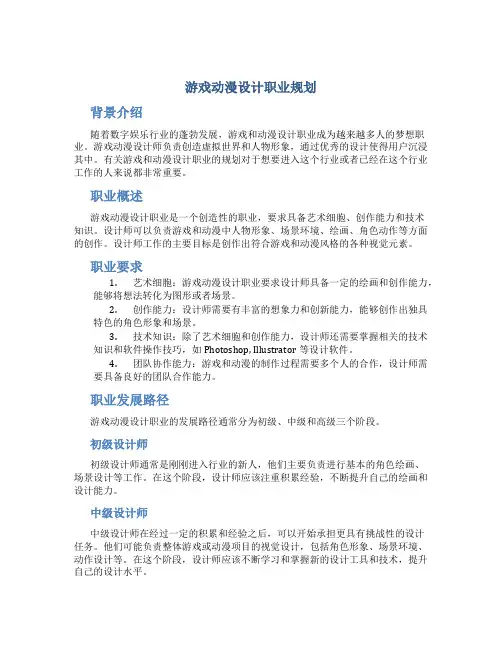 游戏动漫设计职业规划

背景介绍

随着数字娱乐行业的蓬勃发展，游戏和动漫设计职业成为越来越多人的梦想职业。游戏动漫设计师负责创造虚拟世界和人物形象，通过优秀的设计使得用户沉浸其中。有关游戏和动漫设计职业的规划对于想要进入这个行业或者已经在这个行业工作的人来说都非常重要。

职业概述

游戏动漫设计职业是一个创造性的职业，要求具备艺术细胞、创作能力和技术知识。设计师可以负责游戏和动漫中人物形象、场景环境、绘画、角色动作等方面的创作。设计师工作的主要目标是创作出符合游戏和动漫风格的各种视觉元素。

职业要求

1. 艺术细胞：游戏动漫设计职业要求设计师具备一定的绘画和创作能力，能够将想法转化为图形或者场景。
2. 创作能力：设计师需要有丰富的想象力和创新能力，能够创作出独具特色的角色形象和场景。
3. 技术知识：除了艺术细胞和创作能力，设计师还需要掌握相关的技术知识和软件操作技巧，如 Photoshop, Illustrator 等设计软件。
4. 团队协作能力：游戏和动漫的制作过程需要多个人的合作，设计师需要具备良好的团队合作能力。

职业发展路径

游戏动漫设计职业的发展路径通常分为初级、中级和高级三个阶段。

初级设计师

初级设计师通常是刚刚进入行业的新人，他们主要负责进行基本的角色绘画、场景设计等工作。在这个阶段，设计师应该注重积累经验，不断提升自己的绘画和设计能力。

中级设计师

中级设计师在经过一定的积累和经验之后，可以开始承担更具有挑战性的设计任务。他们可能负责整体游戏或动漫项目的视觉设计，包括角色形象、场景环境、动作设计等。在这个阶段，设计师应该不断学习和掌握新的设计工具和技术，提升自己的设计水平。